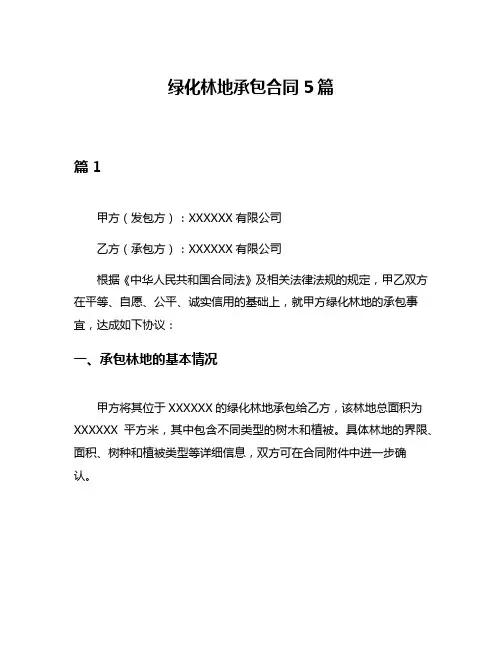 绿化林地承包合同 5 篇

篇 1

甲方（发包方）：XXXXXX 有限公司

乙方（承包方）：XXXXXX 有限公司

根据《中华人民共和国合同法》及相关法律法规的规定，甲乙双方在平等、自愿、公平、诚实信用的基础上，就甲方绿化林地的承包事宜，达成如下协议：

一、承包林地的基本情况

甲方将其位于 XXXXXX 的绿化林地承包给乙方，该林地总面积为 XXXXXX 平方米，其中包含不同类型的树木和植被。具体林地的界限、面积、树种和植被类型等详细信息，双方可在合同附件中进一步确认。